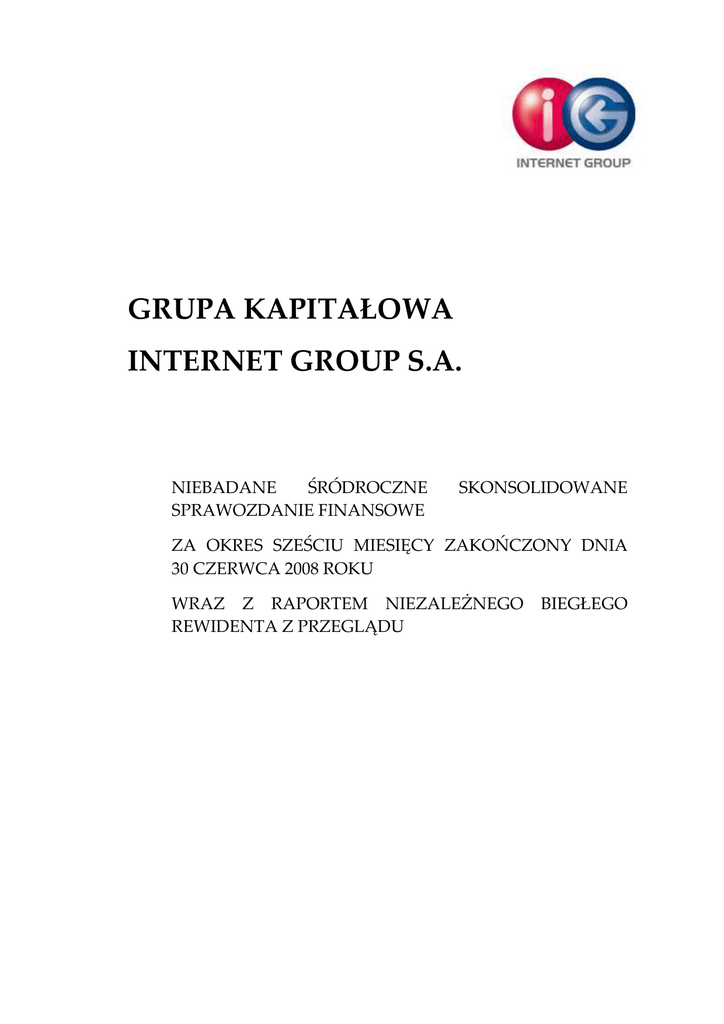 iG
INTERNET GROUP

GRUPA KAPITAŁOWA
INTERNET GROUP S.A.

NIEBADANE ŚRÓDROCZNE SKONSOLIDOWANE SPRAWOZDANIE FINANSOWE

ZA OKRES SZEŚCIU MIESIĘCY ZAKOŃCZONY DNIA 30 CZERWCA 2008 ROKU

WRAZ Z RAPORTEM NIEZALEŻNEGO BIEGŁEGO REWIDENTA Z PRZEGLĄDU